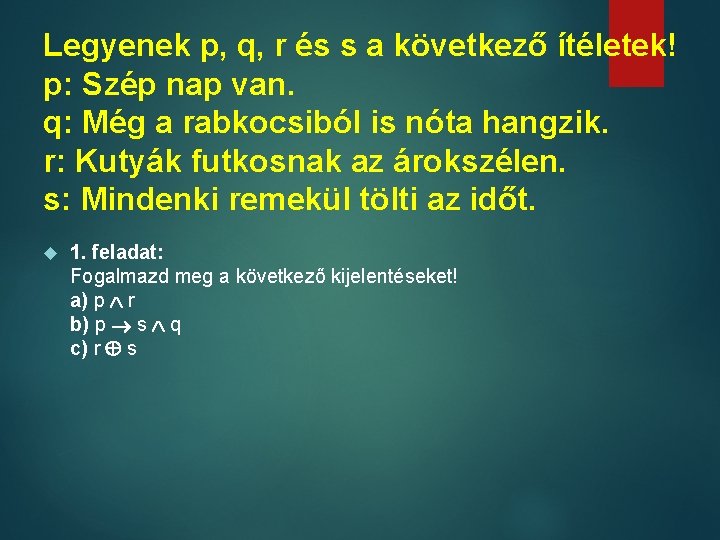 Legyenek p, q, r és s a következő ítéletek!
p: Szép nap van.
q: Még a rabkocsiból is nóta hangzik.
r: Kutyák futkosnak az árokszélen.
s: Mindenki remekül tölti az időt.

1. feladat:
Fogalmazd meg a következő kijelentéseket!
a) $p \wedge r$
b) $p \rightarrow s \wedge q$
c) $r \oplus s$